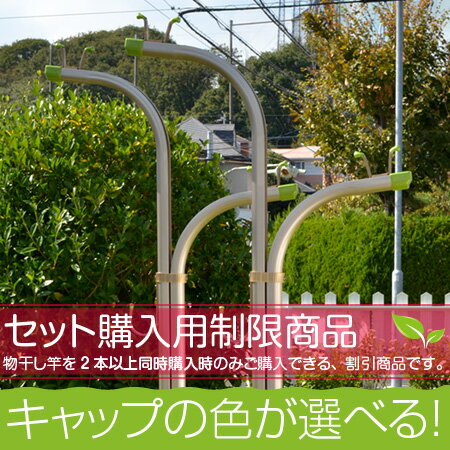 セット購入用制限商品

物干し竿を２本以上同時購入時のみご購入できる、割引商品です。

キャップの色が選べる!